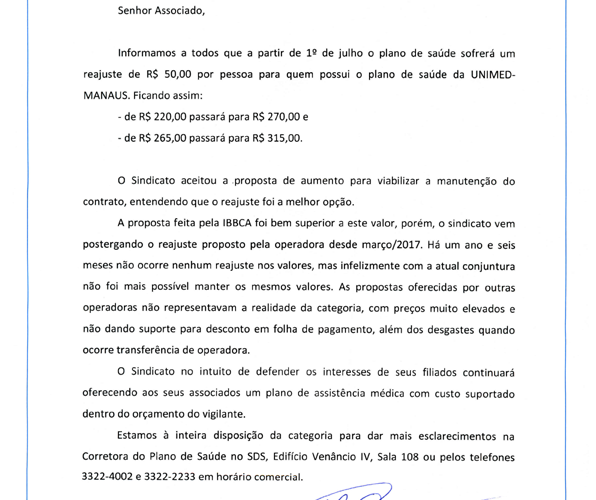 Senhor Associado,

Informamos a todos que a partir de 1º de julho o plano de saúde sofrerá um reajuste de R$ 50,00 por pessoa para quem possui o plano de saúde da UNIMED-MANAUS. Ficando assim:

- de R$ 220,00 passará para R$ 270,00 e

- de R$ 265,00 passará para R$ 315,00.

O Sindicato aceitou a proposta de aumento para viabilizar a manutenção do contrato, entendendo que o reajuste foi a melhor opção.

A proposta feita pela IBBCA foi bem superior a este valor, porém, o sindicato vem postergando o reajuste proposto pela operadora desde março/2017. Há um ano e seis meses não ocorre nenhum reajuste nos valores, mas infelizmente com a atual conjuntura não foi mais possível manter os mesmos valores. As propostas oferecidas por outras operadoras não representavam a realidade da categoria, com preços muito elevados e não dando suporte para desconto em folha de pagamento, além dos desgastes quando ocorre transferência de operadora.

O Sindicato no intuito de defender os interesses de seus filiados continuará oferecendo aos seus associados um plano de assistência médica com custo suportado dentro do orçamento do vigilante.

Estamos à inteira disposição da categoria para dar mais esclarecimentos na Corretora do Plano de Saúde no SDS, Edifício Venâncio IV, Sala 108 ou pelos telefones 3322-4002 e 3322-2233 em horário comercial.